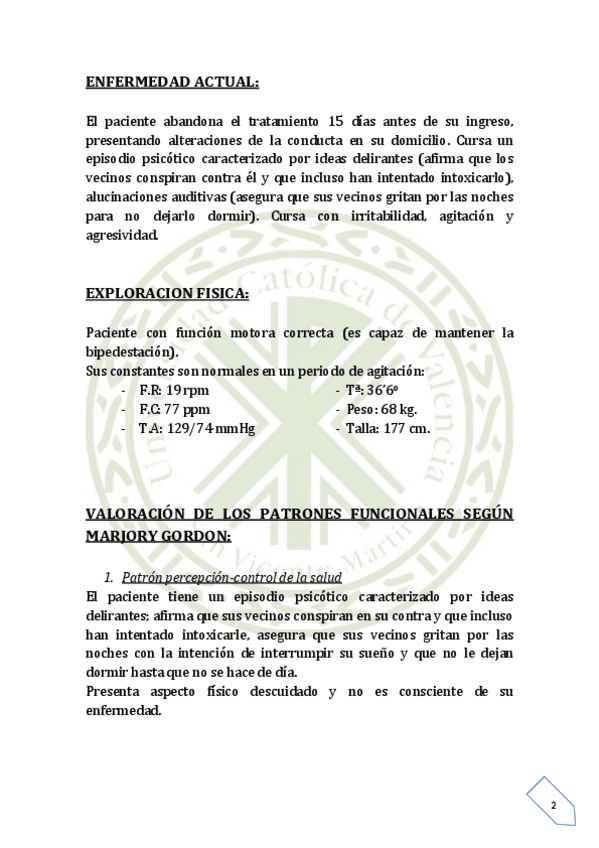 ENFERMEDAD ACTUAL:

El paciente abandona el tratamiento 15 días antes de su ingreso, presentando alteraciones de la conducta en su domicilio. Cursa un episodio psicótico caracterizado por ideas delirantes (afirma que los vecinos conspiran contra él y que incluso han intentado intoxicarlo), alucinaciones auditivas (asegura que sus vecinos gritan por las noches para no dejarlo dormir). Cursa con irritabilidad, agitación y agresividad.

EXPLORACION FISICA:

Paciente con función motora correcta (es capaz de mantener la bipedestación).
Sus constantes son normales en un periodo de agitación:
- F.R: 19 rpm
- F.C: 77 ppm
- T.A: 129/74 mmHg
- Tª: 36'6º
- Peso: 68 kg.
- Talla: 177 cm.

VALORACIÓN DE LOS PATRONES FUNCIONALES SEGÚN MARJORY GORDON:

1. Patrón percepción-control de la salud
El paciente tiene un episodio psicótico caracterizado por ideas delirantes; afirma que sus vecinos conspiran en su contra y que incluso han intentado intoxicarle, asegura que sus vecinos gritan por las noches con la intención de interrumpir su sueño y que no le dejan dormir hasta que no se hace de día.
Presenta aspecto físico descuidado y no es consciente de su enfermedad.

Universidad Católica de Valencia San Vicente Mártir

2